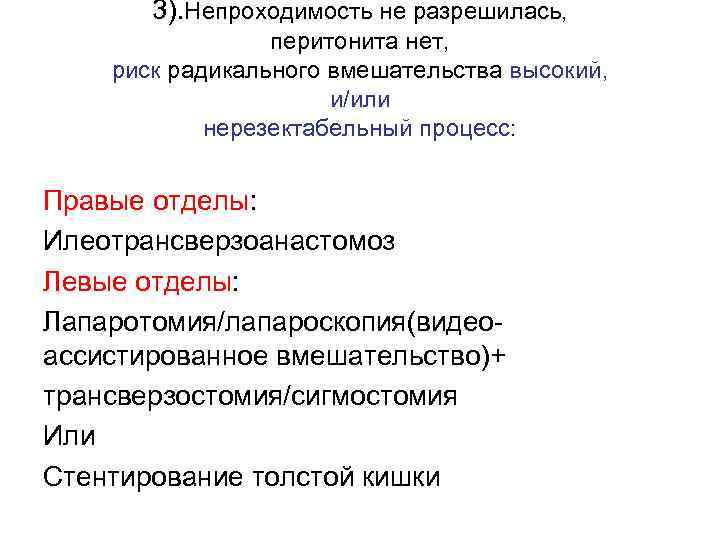 3).Непроходимость не разрешилась, перитонита нет, риск радикального вмешательства высокий, и/или нерезектабельный процесс:

Правые отделы:
Илеотрансверзоанастомоз
Левые отделы:
Лапаротомия/лапароскопия(видео-ассистированное вмешательство)+
трансверзостомия/сигмостомия
Или
Стентирование толстой кишки